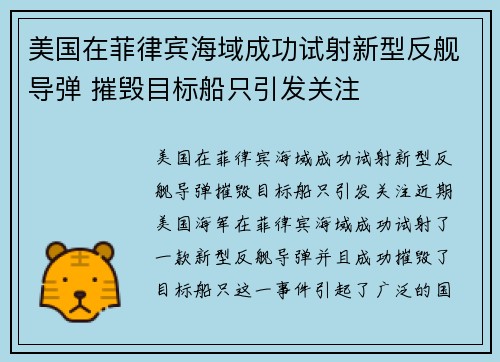 美国在菲律宾海域成功试射新型反舰导弹 摧毁目标船只引发关注

美国在菲律宾海域成功试射新型反舰导弹摧毁目标船只引发关注近期美国海军在菲律宾海域成功试射了一款新型反舰导弹并且成功摧毁了目标船只这一事件引起了广泛的国